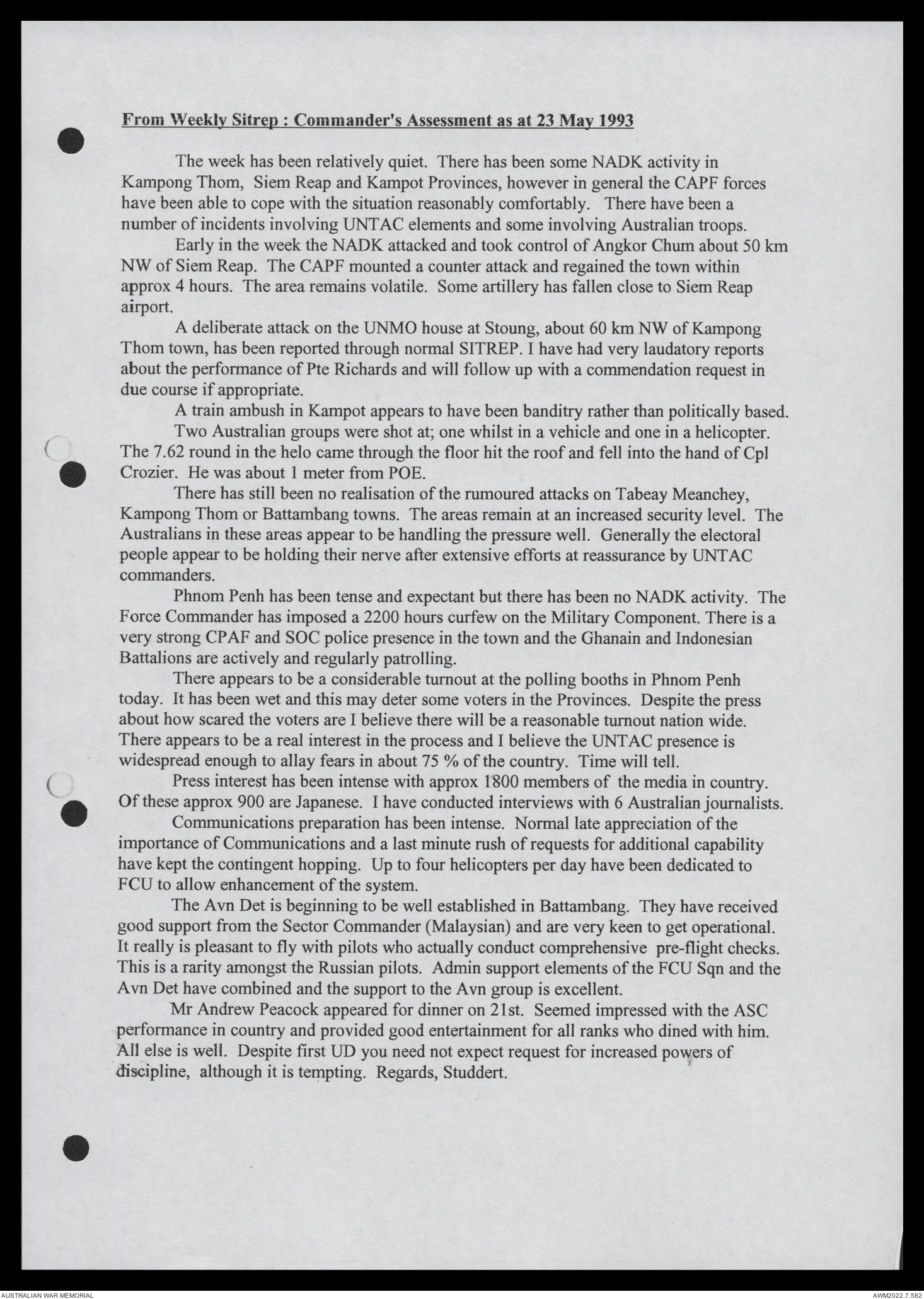 From Weekly Sitrep : Commander's Assessment as at 23 May 1993

The week has been relatively quiet. There has been some NADK activity in Kampong Thom, Siem Reap and Kampot Provinces, however in general the CAPF forces have been able to cope with the situation reasonably comfortably. There have been a number of incidents involving UNTAC elements and some involving Australian troops.

Early in the week the NADK attacked and took control of Angkor Chum about 50 km NW of Siem Reap. The CAPF mounted a counter attack and regained the town within approx 4 hours. The area remains volatile. Some artillery has fallen close to Siem Reap airport.

A deliberate attack on the UNMO house at Stoung, about 60 km NW of Kampong Thom town, has been reported through normal SITREP. I have had very laudatory reports about the performance of Pte Richards and will follow up with a commendation request in due course if appropriate.

A train ambush in Kampot appears to have been banditry rather than politically based.

Two Australian groups were shot at; one whilst in a vehicle and one in a helicopter. The 7.62 round in the helo came through the floor hit the roof and fell into the hand of Cpl Crozier. He was about 1 meter from POE.

There has still been no realisation of the rumoured attacks on Tabeay Meanchey, Kampong Thom or Battambang towns. The areas remain at an increased security level. The Australians in these areas appear to be handling the pressure well. Generally the electoral people appear to be holding their nerve after extensive efforts at reassurance by UNTAC commanders.

Phnom Penh has been tense and expectant but there has been no NADK activity. The Force Commander has imposed a 2200 hours curfew on the Military Component. There is a very strong CPAF and SOC police presence in the town and the Ghanain and Indonesian Battalions are actively and regularly patrolling.

There appears to be a considerable turnout at the polling booths in Phnom Penh today. It has been wet and this may deter some voters in the Provinces. Despite the press about how scared the voters are I believe there will be a reasonable turnout nation wide. There appears to be a real interest in the process and I believe the UNTAC presence is widespread enough to allay fears in about 75 % of the country. Time will tell.

Press interest has been intense with approx 1800 members of the media in country. Of these approx 900 are Japanese. I have conducted interviews with 6 Australian journalists.

Communications preparation has been intense. Normal late appreciation of the importance of Communications and a last minute rush of requests for additional capability have kept the contingent hopping. Up to four helicopters per day have been dedicated to FCU to allow enhancement of the system.

The Avn Det is beginning to be well established in Battambang. They have received good support from the Sector Commander (Malaysian) and are very keen to get operational. It really is pleasant to fly with pilots who actually conduct comprehensive pre-flight checks. This is a rarity amongst the Russian pilots. Admin support elements of the FCU Sqn and the Avn Det have combined and the support to the Avn group is excellent.

Mr Andrew Peacock appeared for dinner on 21st. Seemed impressed with the ASC performance in country and provided good entertainment for all ranks who dined with him. All else is well. Despite first UD you need not expect request for increased powers of discipline, although it is tempting. Regards, Studdert.

AUSTRALIAN WAR MEMORIAL
AWM2022.7.582